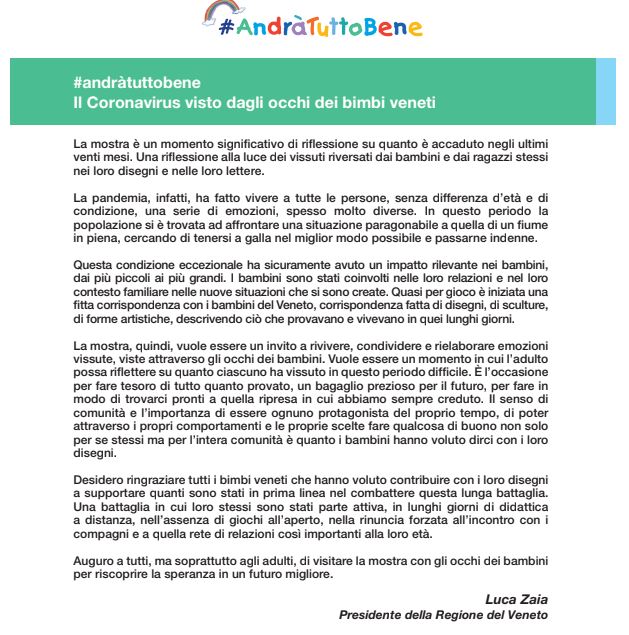 #AndràTuttoBene

#andràtuttobene
Il Coronavirus visto dagli occhi dei bimbi veneti

La mostra è un momento significativo di riflessione su quanto è accaduto negli ultimi venti mesi. Una riflessione alla luce dei vissuti riversati dai bambini e dai ragazzi stessi nei loro disegni e nelle loro lettere.

La pandemia, infatti, ha fatto vivere a tutte le persone, senza differenza d'età e di condizione, una serie di emozioni, spesso molto diverse. In questo periodo la popolazione si è trovata ad affrontare una situazione paragonabile a quella di un fiume in piena, cercando di tenersi a galla nel miglior modo possibile e passarne indenne.

Questa condizione eccezionale ha sicuramente avuto un impatto rilevante nei bambini, dai più piccoli ai più grandi. I bambini sono stati coinvolti nelle loro relazioni e nel loro contesto familiare nelle nuove situazioni che si sono create. Quasi per gioco è iniziata una fitta corrispondenza con i bambini del Veneto, corrispondenza fatta di disegni, di sculture, di forme artistiche, descrivendo ciò che provavano e vivevano in quei lunghi giorni.

La mostra, quindi, vuole essere un invito a rivivere, condividere e rielaborare emozioni vissute, viste attraverso gli occhi dei bambini. Vuole essere un momento in cui l'adulto possa riflettere su quanto ciascuno ha vissuto in questo periodo difficile. È l'occasione per fare tesoro di tutto quanto provato, un bagaglio prezioso per il futuro, per fare in modo di trovarci pronti a quella ripresa in cui abbiamo sempre creduto. Il senso di comunità e l'importanza di essere ognuno protagonista del proprio tempo, di poter attraverso i propri comportamenti e le proprie scelte fare qualcosa di buono non solo per se stessi ma per l'intera comunità è quanto i bambini hanno voluto dirci con i loro disegni.

Desidero ringraziare tutti i bimbi veneti che hanno voluto contribuire con i loro disegni a supportare quanti sono stati in prima linea nel combattere questa lunga battaglia. Una battaglia in cui loro stessi sono stati parte attiva, in lunghi giorni di didattica a distanza, nell'assenza di giochi all'aperto, nella rinuncia forzata all'incontro con i compagni e a quella rete di relazioni così importanti alla loro età.

Auguro a tutti, ma soprattutto agli adulti, di visitare la mostra con gli occhi dei bambini per riscoprire la speranza in un futuro migliore.

Luca Zaia
Presidente della Regione del Veneto